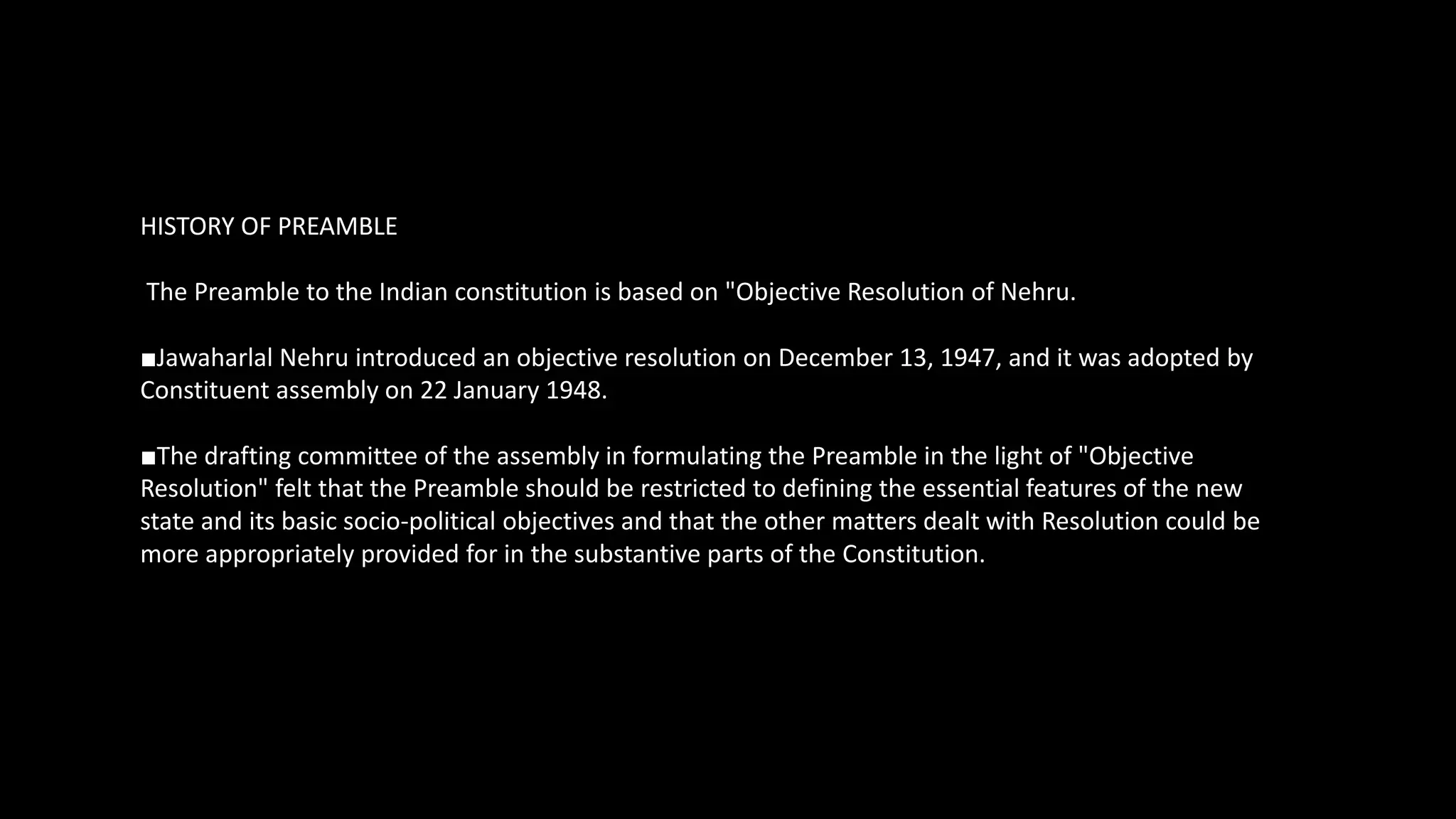 HISTORY OF PREAMBLE

The Preamble to the Indian constitution is based on "Objective Resolution of Nehru.

• Jawaharlal Nehru introduced an objective resolution on December 13, 1947, and it was adopted by Constituent assembly on 22 January 1948.

• The drafting committee of the assembly in formulating the Preamble in the light of "Objective Resolution" felt that the Preamble should be restricted to defining the essential features of the new state and its basic socio-political objectives and that the other matters dealt with Resolution could be more appropriately provided for in the substantive parts of the Constitution.